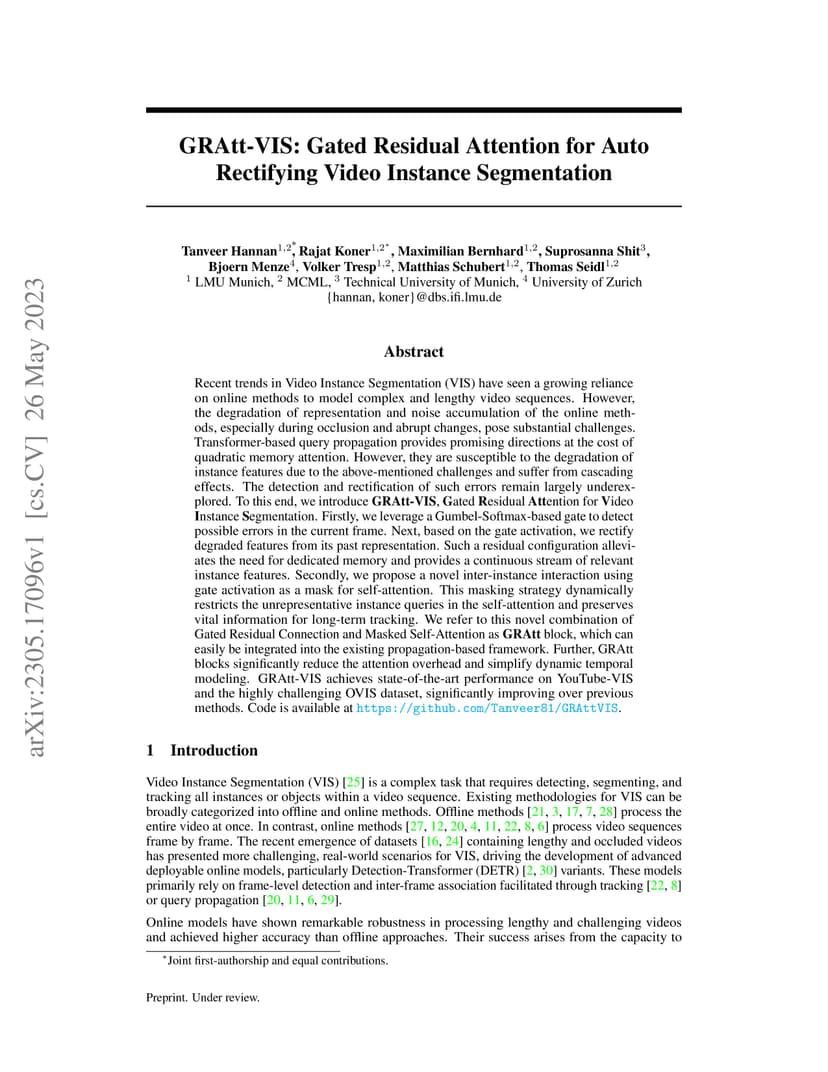 arXiv:2305.17096v1 [cs.CV] 26 May 2023

GRAtt-VIS: Gated Residual Attention for Auto Rectifying Video Instance Segmentation

Tanveer Hannan$^{1,2*}$, Rajat Koner$^{1,2*}$, Maximilian Bernhard$^{1,2}$, Suprosanna Shit$^{3}$, Bjoern Menze$^{4}$, Volker Tresp$^{1,2}$, Matthias Schubert$^{1,2}$, Thomas Seidl$^{1,2}$
$^{1}$ LMU Munich, $^{2}$ MCML, $^{3}$ Technical University of Munich, $^{4}$ University of Zurich
{hannan, koner}@dbs.ifi.lmu.de

Abstract

Recent trends in Video Instance Segmentation (VIS) have seen a growing reliance on online methods to model complex and lengthy video sequences. However, the degradation of representation and noise accumulation of the online methods, especially during occlusion and abrupt changes, pose substantial challenges. Transformer-based query propagation provides promising directions at the cost of quadratic memory attention. However, they are susceptible to the degradation of instance features due to the above-mentioned challenges and suffer from cascading effects. The detection and rectification of such errors remain largely underexplored. To this end, we introduce GRAtt-VIS, Gated Residual Attention for Video Instance Segmentation. Firstly, we leverage a Gumbel-Softmax-based gate to detect possible errors in the current frame. Next, based on the gate activation, we rectify degraded features from its past representation. Such a residual configuration alleviates the need for dedicated memory and provides a continuous stream of relevant instance features. Secondly, we propose a novel inter-instance interaction using gate activation as a mask for self-attention. This masking strategy dynamically restricts the unrepresentative instance queries in the self-attention and preserves vital information for long-term tracking. We refer to this novel combination of Gated Residual Connection and Masked Self-Attention as GRAtt block, which can easily be integrated into the existing propagation-based framework. Further, GRAtt blocks significantly reduce the attention overhead and simplify dynamic temporal modeling. GRAtt-VIS achieves state-of-the-art performance on YouTube-VIS and the highly challenging OVIS dataset, significantly improving over previous methods. Code is available at https://github.com/Tanveer81/GRAttVIS.

1 Introduction

Video Instance Segmentation (VIS) [25] is a complex task that requires detecting, segmenting, and tracking all instances or objects within a video sequence. Existing methodologies for VIS can be broadly categorized into offline and online methods. Offline methods [21, 3, 17, 7, 28] process the entire video at once. In contrast, online methods [27, 12, 20, 4, 11, 22, 8, 6] process video sequences frame by frame. The recent emergence of datasets [16, 24] containing lengthy and occluded videos has presented more challenging, real-world scenarios for VIS, driving the development of advanced deployable online models, particularly Detection-Transformer (DETR) [2, 30] variants. These models primarily rely on frame-level detection and inter-frame association facilitated through tracking [22, 8] or query propagation [20, 11, 6, 29].

Online models have shown remarkable robustness in processing lengthy and challenging videos and achieved higher accuracy than offline approaches. Their success arises from the capacity to

*Joint first-authorship and equal contributions.

Preprint. Under review.